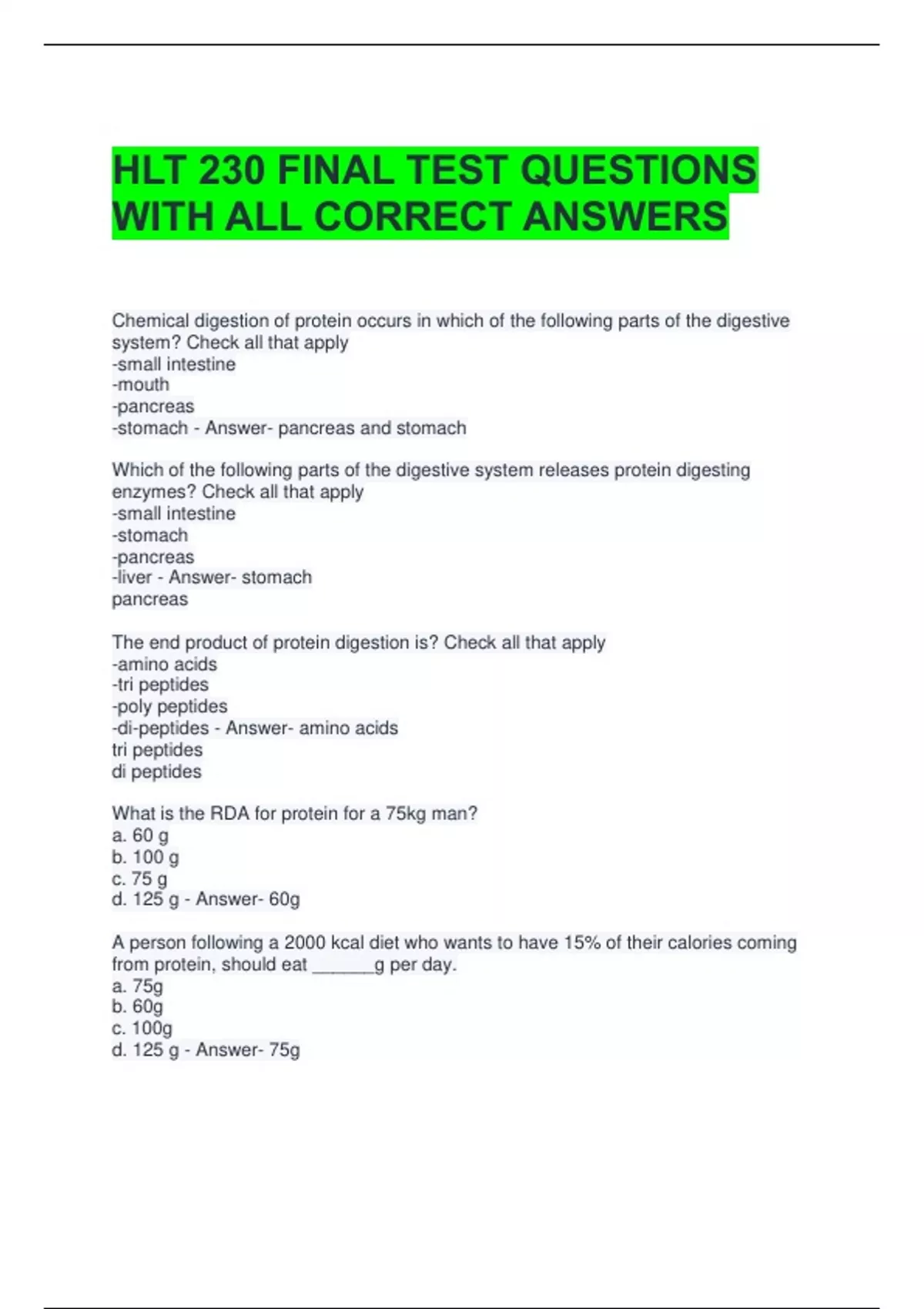 HLT 230 FINAL TEST QUESTIONS WITH ALL CORRECT ANSWERS

Chemical digestion of protein occurs in which of the following parts of the digestive system? Check all that apply
-small intestine
-mouth
-pancreas
-stomach - Answer- pancreas and stomach

Which of the following parts of the digestive system releases protein digesting enzymes? Check all that apply
-small intestine
-stomach
-pancreas
-liver - Answer- stomach
pancreas

The end product of protein digestion is? Check all that apply
-amino acids
-tri peptides
-poly peptides
-di-peptides - Answer- amino acids
tri peptides
di peptides

What is the RDA for protein for a 75kg man?
a. 60 g
b. 100 g
c. 75 g
d. 125 g - Answer- 60g

A person following a 2000 kcal diet who wants to have 15% of their calories coming from protein, should eat ______g per day.
a. 75g
b. 60g
c. 100g
d. 125 g - Answer- 75g